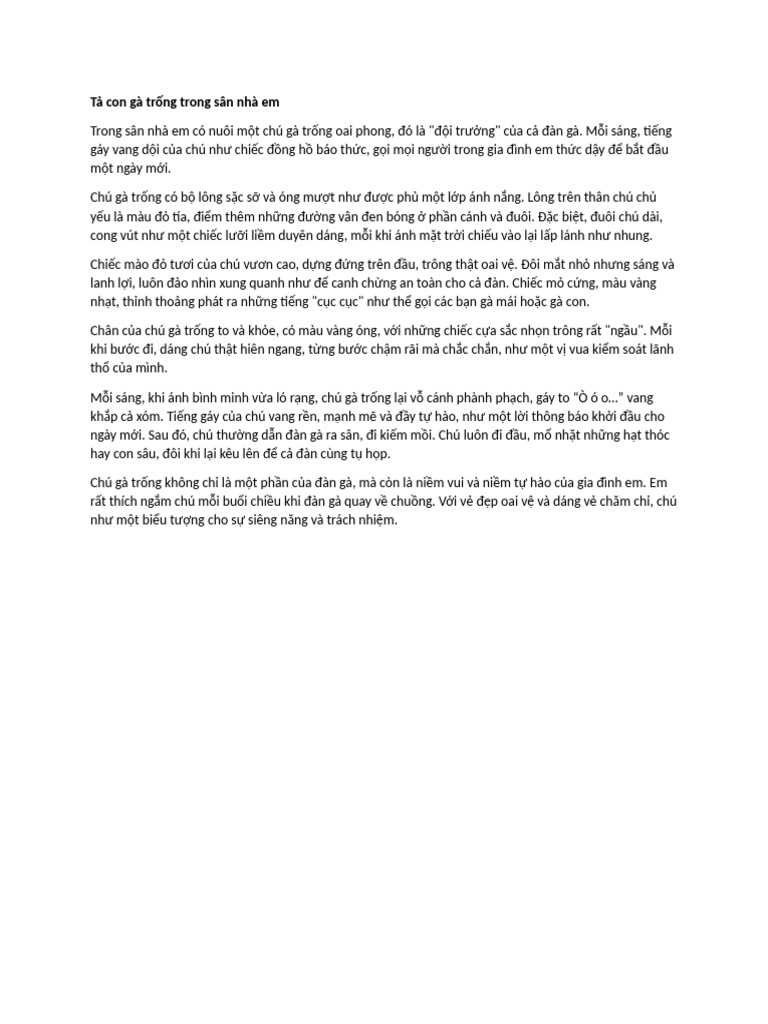 Tả con gà trống trong sân nhà em

Trong sân nhà em có nuôi một chú gà trống oai phong, đó là "đội trưởng" của cả đàn gà. Mỗi sáng, tiếng gáy vang dội của chú như chiếc đồng hồ báo thức, gọi mọi người trong gia đình em thức dậy để bắt đầu một ngày mới.

Chú gà trống có bộ lông sặc sỡ và óng mượt như được phủ một lớp ánh nắng. Lông trên thân chú chủ yếu là màu đỏ tía, điểm thêm những đường vân đen bóng ở phần cánh và đuôi. Đặc biệt, đuôi chú dài, cong vút như một chiếc lưỡi liềm duyên dáng, mỗi khi ánh mặt trời chiếu vào lại lấp lánh như nhung.

Chiếc mào đỏ tươi của chú vươn cao, dựng đứng trên đầu, trông thật oai vệ. Đôi mắt nhỏ nhưng sáng và lanh lợi, luôn đảo nhìn xung quanh như để canh chừng an toàn cho cả đàn. Chiếc mỏ cứng, màu vàng nhạt, thỉnh thoảng phát ra những tiếng "cục cục" như thể gọi các bạn gà mái hoặc gà con.

Chân của chú gà trống to và khỏe, có màu vàng óng, với những chiếc cựa sắc nhọn trông rất "ngầu". Mỗi khi bước đi, dáng chú thật hiên ngang, từng bước chậm rãi mà chắc chắn, như một vị vua kiểm soát lãnh thổ của mình.

Mỗi sáng, khi ánh bình minh vừa ló rạng, chú gà trống lại vỗ cánh phành phạch, gáy to "Ò ó o..." vang khắp cả xóm. Tiếng gáy của chú vang rền, mạnh mẽ và đầy tự hào, như một lời thông báo khởi đầu cho ngày mới. Sau đó, chú thường dẫn đàn gà ra sân, đi kiếm mồi. Chú luôn đi đầu, mổ nhặt những hạt thóc hay con sâu, đôi khi lại kêu lên để cả đàn cùng tụ họp.

Chú gà trống không chỉ là một phần của đàn gà, mà còn là niềm vui và niềm tự hào của gia đình em. Em rất thích ngắm chú mỗi buổi chiều khi đàn gà quay về chuồng. Với vẻ đẹp oai vệ và dáng vẻ chăm chỉ, chú như một biểu tượng cho sự siêng năng và trách nhiệm.